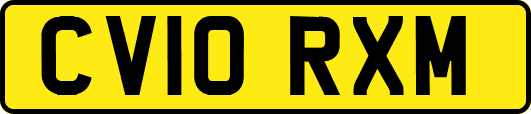 CV10 RXM